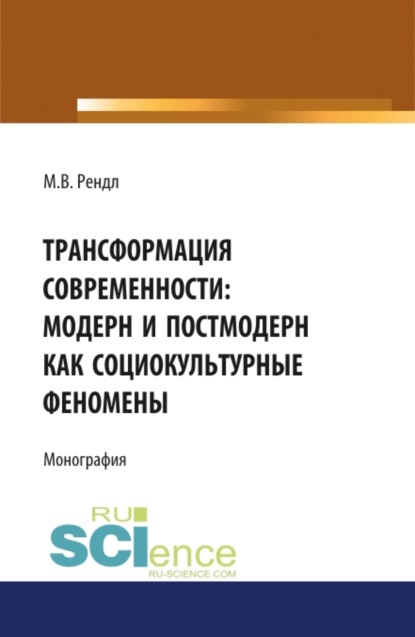 М.В. Рендл

ТРАНСФОРМАЦИЯ СОВРЕМЕННОСТИ: МОДЕРН И ПОСТМОДЕРН КАК СОЦИОКУЛЬТУРНЫЕ ФЕНОМЕНЫ

Монография

RU SCIence
RU-SCIENCE.COM